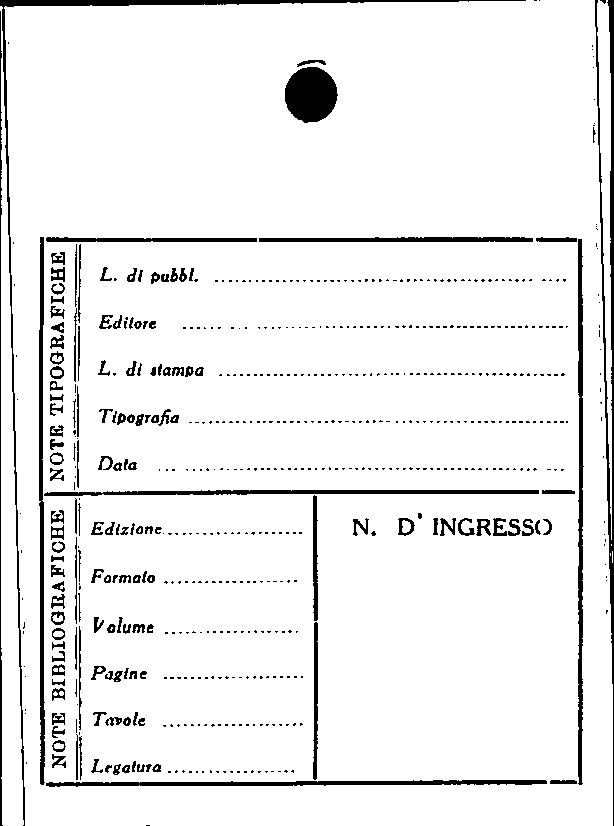 NOTE TIPOGRAFICHE

L. di pubbl. ____

Editore ____

L. di stampa ____

Tipografia ____

Data ____

NOTE BIBLIOGRAFICHE

Edizione ____

Formato ____

Volume ____

Pagine ____

Tavole ____

Legatura ____

N. D' INGRESSO